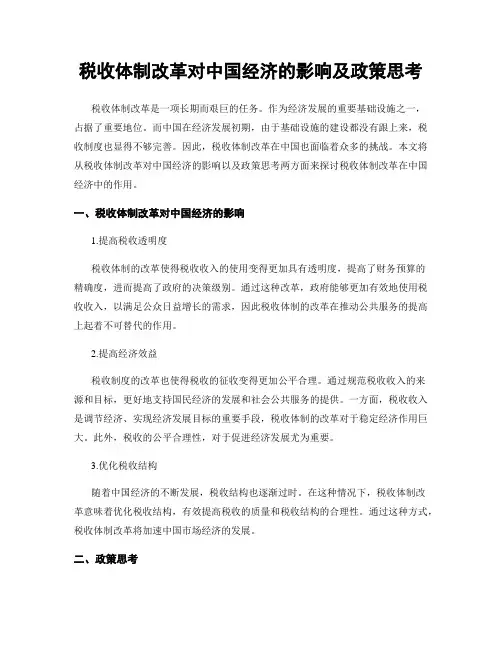 税收体制改革对中国经济的影响及政策思考

税收体制改革是一项长期而艰巨的任务。作为经济发展的重要基础设施之一，占据了重要地位。而中国在经济发展初期，由于基础设施的建设都没有跟上来，税收制度也显得不够完善。因此，税收体制改革在中国也面临着众多的挑战。本文将从税收体制改革对中国经济的影响以及政策思考两方面来探讨税收体制改革在中国经济中的作用。

一、税收体制改革对中国经济的影响

1.提高税收透明度

税收体制的改革使得税收收入的使用变得更加具有透明度，提高了财务预算的精确度，进而提高了政府的决策级别。通过这种改革，政府能够更加有效地使用税收收入，以满足公众日益增长的需求，因此税收体制的改革在推动公共服务的提高上起着不可替代的作用。

2.提高经济效益

税收制度的改革也使得税收的征收变得更加公平合理。通过规范税收收入的来源和目标，更好地支持国民经济的发展和社会公共服务的提供。一方面，税收收入是调节经济、实现经济发展目标的重要手段，税收体制的改革对于稳定经济作用巨大。此外，税收的公平合理性，对于促进经济发展尤为重要。

3.优化税收结构

随着中国经济的不断发展，税收结构也逐渐过时。在这种情况下，税收体制改革意味着优化税收结构，有效提高税收的质量和税收结构的合理性。通过这种方式，税收体制改革将加速中国市场经济的发展。

二、政策思考